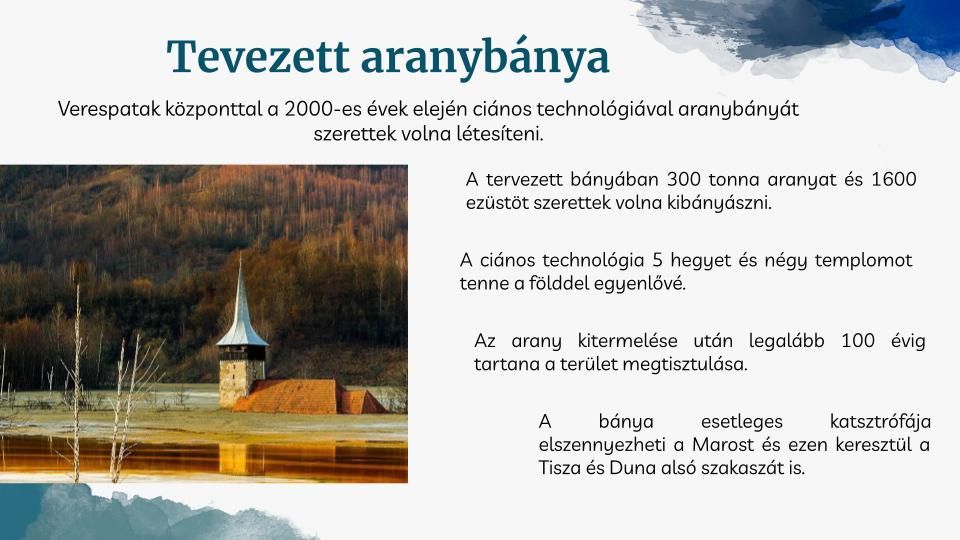 Tevezett aranybánya

Verespatak központtal a 2000-es évek elején ciános technológiával aranybányát szerettek volna létesíteni.

A tervezett bányában 300 tonna aranyat és 1600 ezüstöt szerettek volna kibányászni.

A ciános technológia 5 hegyet és négy templomot tenne a földdel egyenlővé.

Az arany kitermelése után legalább 100 évig tartana a terület megtisztulása.

A bánya esetleges katsztrófája elszennyezheti a Marost és ezen keresztül a Tisza és Duna alsó szakaszát is.